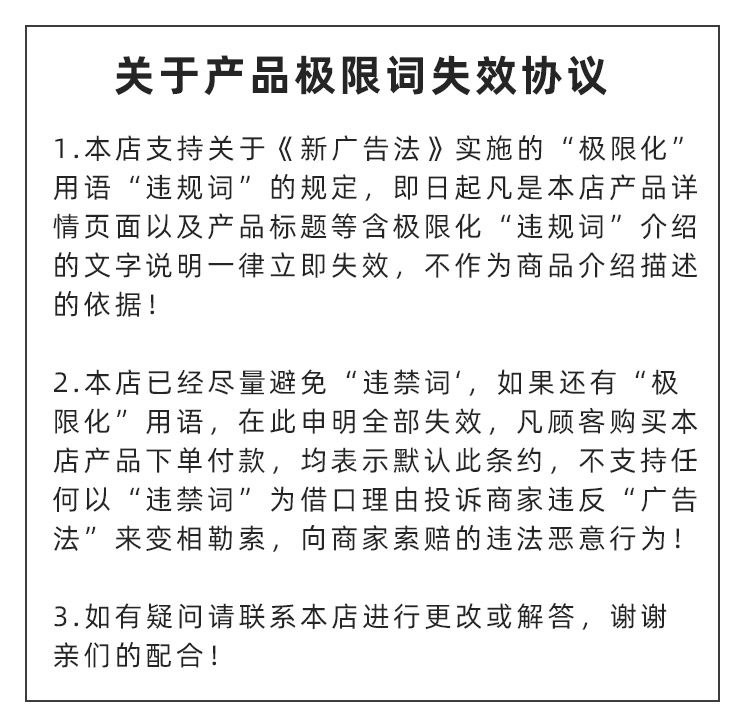 关于产品极限词失效协议

1.本店支持关于《新广告法》实施的“极限化”用语“违规词”的规定，即日起凡是本店产品详情页面以及产品标题等含极限化“违规词”介绍的文字说明一律立即失效，不作为商品介绍描述的依据！

2.本店已经尽量避免“违禁词‘，如果还有“极限化”用语，在此申明全部失效，凡顾客购买本店产品下单付款，均表示默认此条约，不支持任何以“违禁词”为借口理由投诉商家违反“广告法”来变相勒索，向商家索赔的违法恶意行为！

3.如有疑问请联系本店进行更改或解答，谢谢亲们的配合！